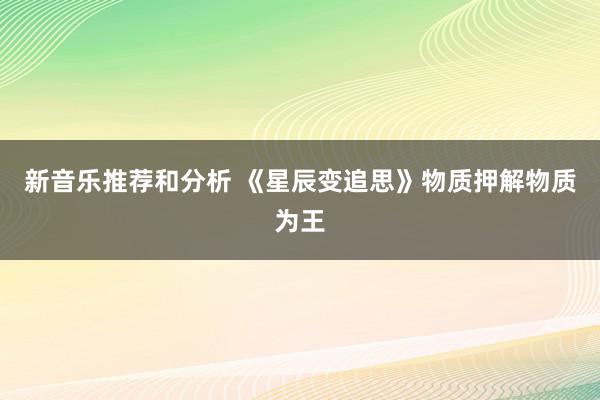 新音乐推荐和分析 《星辰变追思》物质押解物质为王